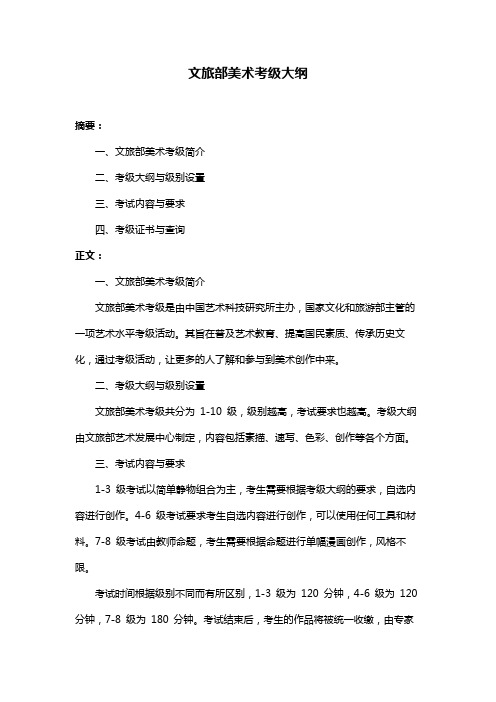 文旅部美术考级大纲

摘要：

一、文旅部美术考级简介

二、考级大纲与级别设置

三、考试内容与要求

四、考级证书与查询

正文：

一、文旅部美术考级简介

文旅部美术考级是由中国艺术科技研究所主办，国家文化和旅游部主管的一项艺术水平考级活动。其旨在普及艺术教育、提高国民素质、传承历史文化，通过考级活动，让更多的人了解和参与到美术创作中来。

二、考级大纲与级别设置

文旅部美术考级共分为 1-10 级，级别越高，考试要求也越高。考级大纲由文旅部艺术发展中心制定，内容包括素描、速写、色彩、创作等各个方面。

三、考试内容与要求

1-3 级考试以简单静物组合为主，考生需要根据考级大纲的要求，自选内容进行创作。4-6 级考试要求考生自选内容进行创作，可以使用任何工具和材料。7-8 级考试由教师命题，考生需要根据命题进行单幅漫画创作，风格不限。

考试时间根据级别不同而有所区别，1-3 级为 120 分钟，4-6 级为 120 分钟，7-8 级为 180 分钟。考试结束后，考生的作品将被统一收缴，由专家